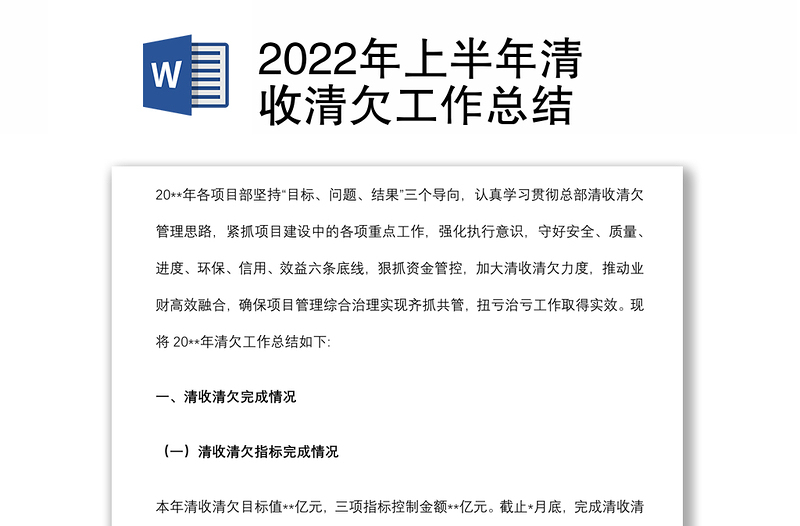 W

2022年上半年清收清欠工作总结

20**年各项目部坚持“目标、问题、结果”三个导向，认真学习贯彻总部清收清欠管理思路，紧抓项目建设中的各项重点工作，强化执行意识，守好安全、质量、进度、环保、信用、效益六条底线，狠抓资金管控，加大清收清欠力度，推动业财高效融合，确保项目管理综合治理实现齐抓共管，扭亏治亏工作取得实效。现将 20**年清欠工作总结如下:

一、清收清欠完成情况

（一）清收清欠指标完成情况

本年清收清欠目标值**亿元，三项指标控制金额**亿元。截止*月底，完成清收清